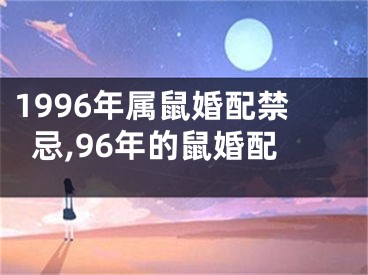 1996年属鼠婚配禁忌,96年的鼠婚配